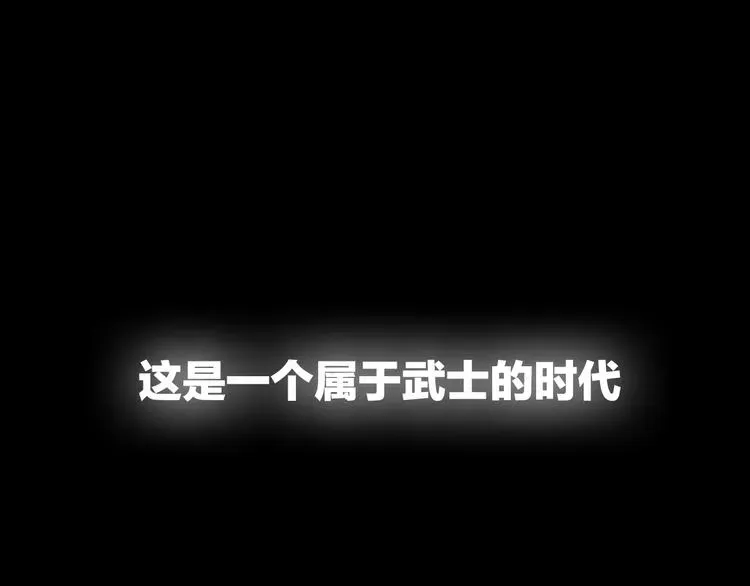 这是一个属于武士的时代